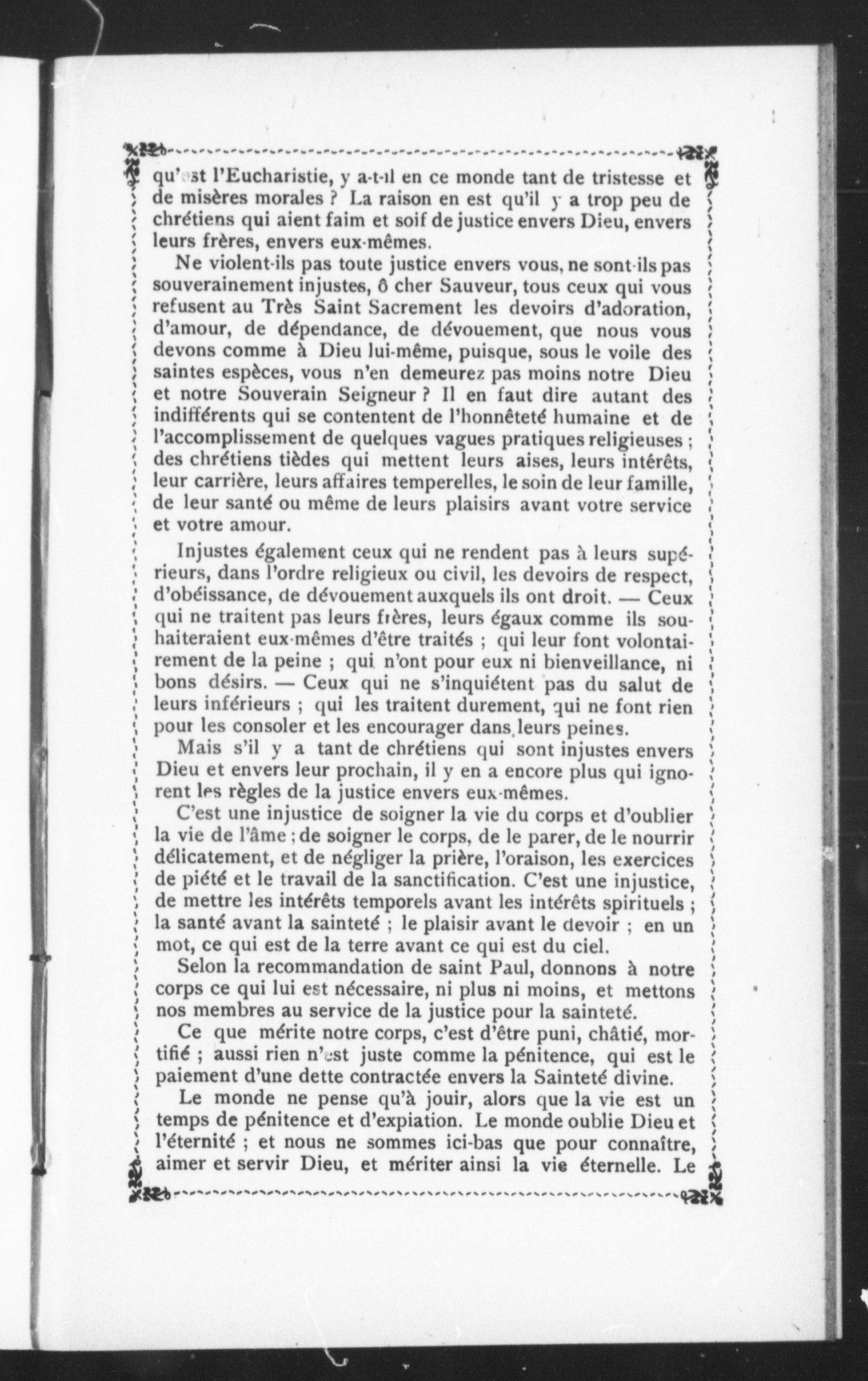 qu'est l'Eucharistie, y a-t-il en ce monde tant de tristesse et de misères morales ? La raison en est qu'il y a trop peu de chrétiens qui aient faim et soif de justice envers Dieu, envers leurs frères, envers eux-mêmes.

Ne violent-ils pas toute justice envers vous, ne sont-ils pas souverainement injustes, ô cher Sauveur, tous ceux qui vous refusent au Très Saint Sacrement les devoirs d'adoration, d'amour, de dépendance, de dévouement, que nous vous devons comme à Dieu lui-même, puisque, sous le voile des saintes espèces, vous n'en demeurez pas moins notre Dieu et notre Souverain Seigneur ? Il en faut dire autant des indifférents qui se contentent de l'honnêteté humaine et de l'accomplissement de quelques vagues pratiques religieuses ; des chrétiens tièdes qui mettent leurs aises, leurs intérêts, leur carrière, leurs affaires temperelles, le soin de leur famille, de leur santé ou même de leurs plaisirs avant votre service et votre amour.

Injustes également ceux qui ne rendent pas à leurs supérieurs, dans l'ordre religieux ou civil, les devoirs de respect, d'obéissance, de dévouement auxquels ils ont droit. — Ceux qui ne traitent pas leurs frères, leurs égaux comme ils souhaiteraient eux-mêmes d'être traités ; qui leur font volontairement de la peine ; qui n'ont pour eux ni bienveillance, ni bons désirs. — Ceux qui ne s'inquiétent pas du salut de leurs inférieurs ; qui les traitent durement, qui ne font rien pour les consoler et les encourager dans leurs peines.

Mais s'il y a tant de chrétiens qui sont injustes envers Dieu et envers leur prochain, il y en a encore plus qui ignorent les règles de la justice envers eux-mêmes.

C'est une injustice de soigner la vie du corps et d'oublier la vie de l'âme ; de soigner le corps, de le parer, de le nourrir délicatement, et de négliger la prière, l'oraison, les exercices de piété et le travail de la sanctification. C'est une injustice, de mettre les intérêts temporels avant les intérêts spirituels ; la santé avant la sainteté ; le plaisir avant le devoir ; en un mot, ce qui est de la terre avant ce qui est du ciel.

Selon la recommandation de saint Paul, donnons à notre corps ce qui lui est nécessaire, ni plus ni moins, et mettons nos membres au service de la justice pour la sainteté.

Ce que mérite notre corps, c'est d'être puni, châtié, mortifié ; aussi rien n'est juste comme la pénitence, qui est le paiement d'une dette contractée envers la Sainteté divine.

Le monde ne pense qu'à jouir, alors que la vie est un temps de pénitence et d'expiation. Le monde oublie Dieu et l'éternité ; et nous ne sommes ici-bas que pour connaître, aimer et servir Dieu, et mériter ainsi la vie éternelle. Le